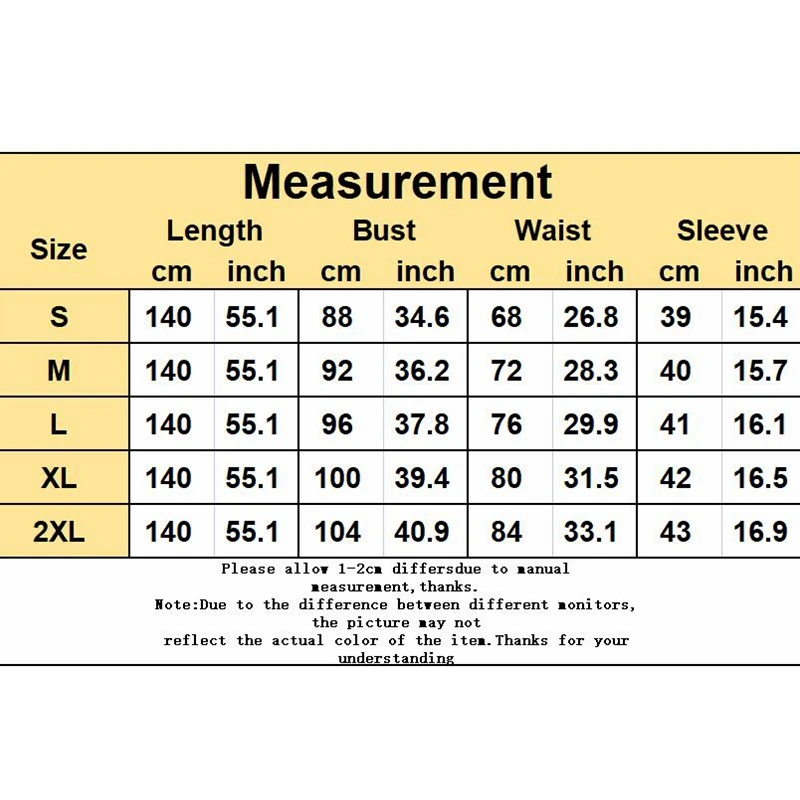 Measurement

| Size | Length cm | Length inch | Bust cm | Bust inch | Waist cm | Waist inch | Sleeve cm | Sleeve inch |
|---|---|---|---|---|---|---|---|---|
| S | 140 | 55.1 | 88 | 34.6 | 68 | 26.8 | 39 | 15.4 |
| M | 140 | 55.1 | 92 | 36.2 | 72 | 28.3 | 40 | 15.7 |
| L | 140 | 55.1 | 96 | 37.8 | 76 | 29.9 | 41 | 16.1 |
| XL | 140 | 55.1 | 100 | 39.4 | 80 | 31.5 | 42 | 16.5 |
| 2XL | 140 | 55.1 | 104 | 40.9 | 84 | 33.1 | 43 | 16.9 |

Please allow 1-2cm differsdue to manual measurement,thanks.
Note:Due to the difference between different monitors, the picture may not reflect the actual color of the item.Thanks for your understanding